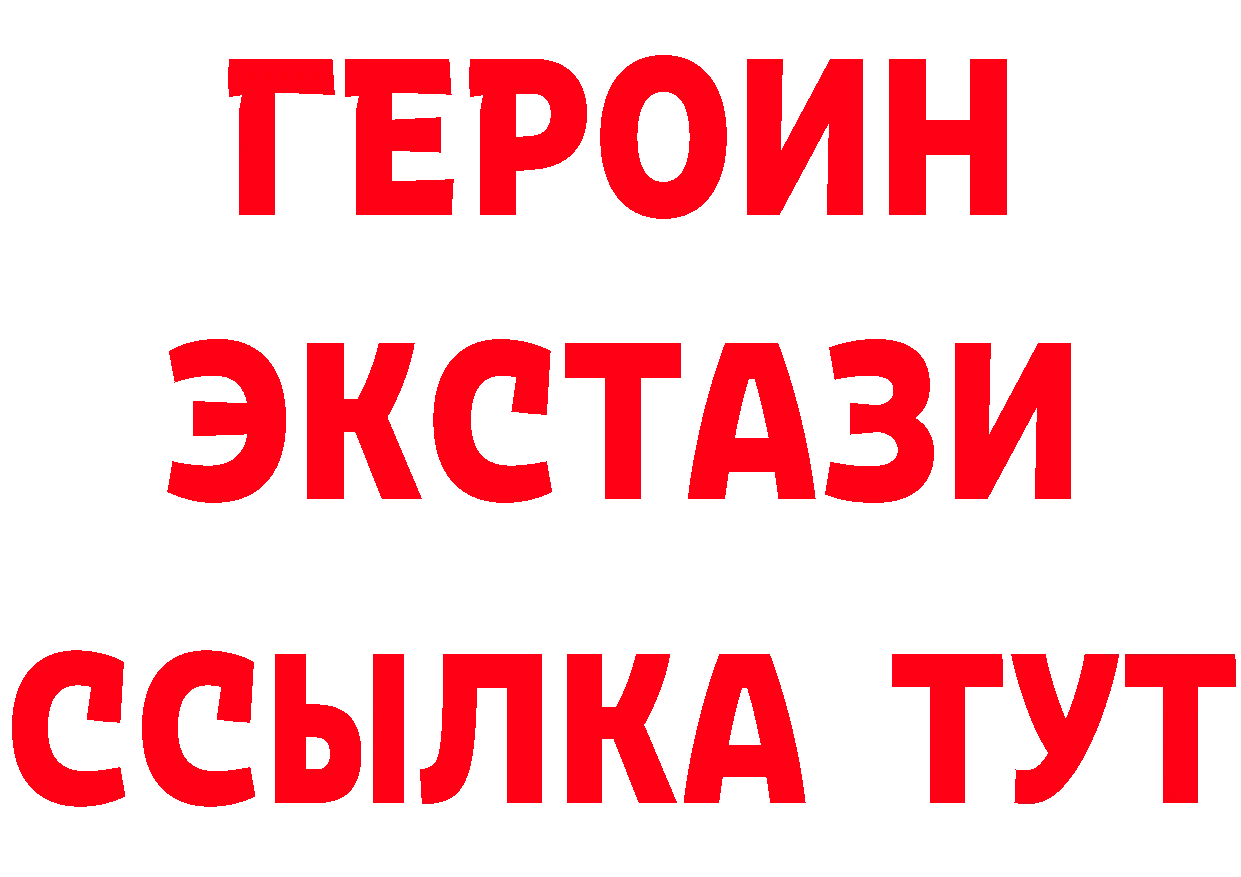 ГЕРОИН
ЭКСТАЗИ
ССЫЛКА ТУТ